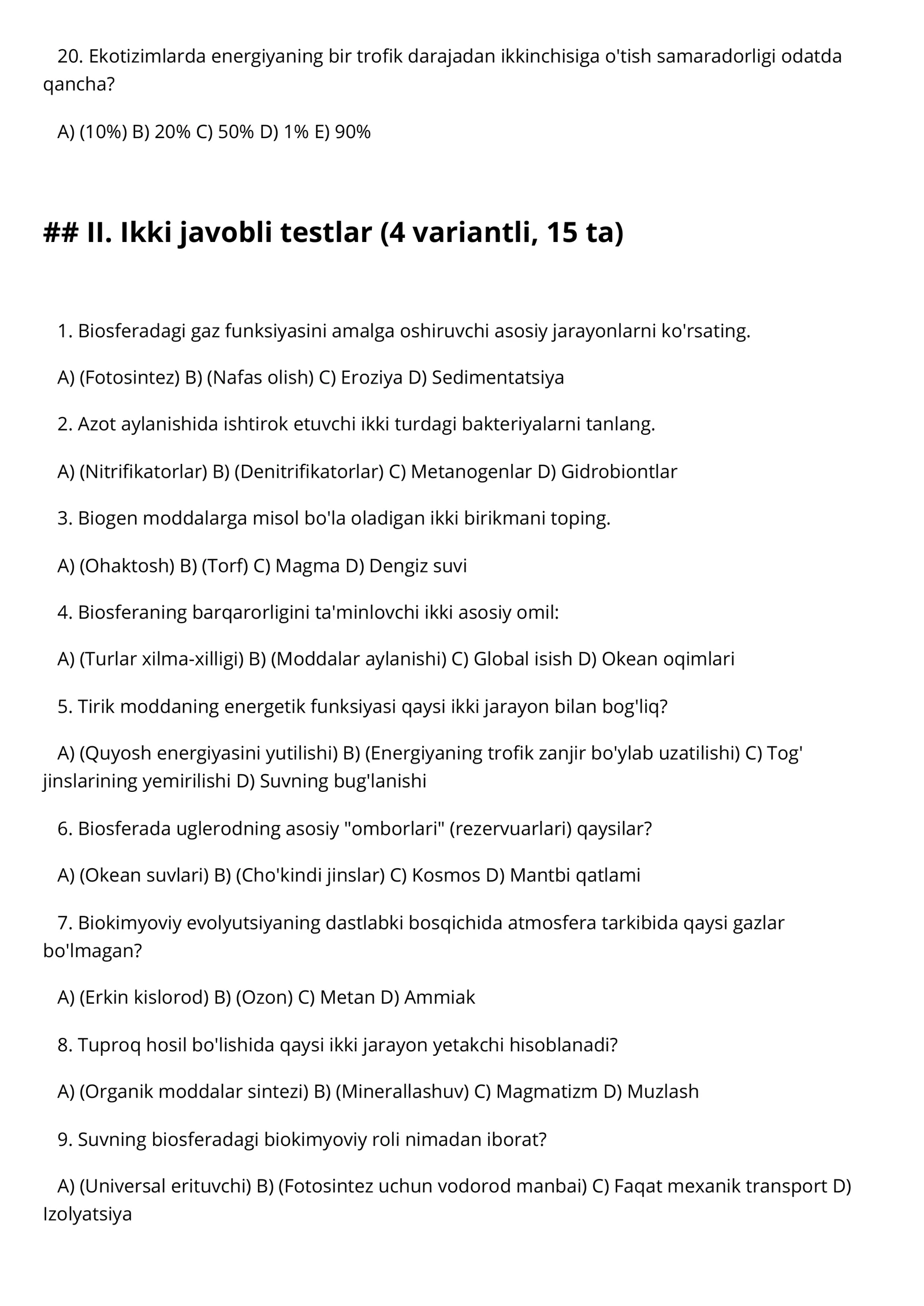 20. Ekotizimlarda energiyaning bir trofik darajadan ikkinchisiga o'tish samaradorligi odatda qancha?

A) (10%) B) 20% C) 50% D) 1% E) 90%

## II. Ikki javobli testlar (4 variantli, 15 ta)

1. Biosferadagi gaz funksiyasini amalga oshiruvchi asosiy jarayonlarni ko'rsating.

A) (Fotosintez) B) (Nafas olish) C) Eroziya D) Sedimentatsiya

2. Azot aylanishida ishtirok etuvchi ikki turdagi bakteriyalarni tanlang.

A) (Nitrifikatorlar) B) (Denitrifikatorlar) C) Metanogenlar D) Gidrobiontlar

3. Biogen moddalarga misol bo'la oladigan ikki birikmani toping.

A) (Ohaktosh) B) (Torf) C) Magma D) Dengiz suvi

4. Biosferaning barqarorligini ta'minlovchi ikki asosiy omil:

A) (Turlar xilma-xilligi) B) (Moddalar aylanishi) C) Global isish D) Okean oqimlari

5. Tirik moddaning energetik funksiyasi qaysi ikki jarayon bilan bog'liq?

A) (Quyosh energiyasini yutilishi) B) (Energiyaning trofik zanjir bo'ylab uzatilishi) C) Tog' jinslarining yemirilishi D) Suvning bug'lanishi

6. Biosferada uglerodning asosiy "omborlari" (rezervuarlari) qaysilar?

A) (Okean suvlari) B) (Cho'kindi jinslar) C) Kosmos D) Mantbi qatlami

7. Biokimyoviy evolyutsiyaning dastlabki bosqichida atmosfera tarkibida qaysi gazlar bo'lmagan?

A) (Erkin kislorod) B) (Ozon) C) Metan D) Ammiak

8. Tuproq hosil bo'lishida qaysi ikki jarayon yetakchi hisoblanadi?

A) (Organik moddalar sintezi) B) (Minerallashuv) C) Magmatizm D) Muzlash

9. Suvning biosferadagi biokimyoviy roli nimadan iborat?

A) (Universal erituvchi) B) (Fotosintez uchun vodorod manbai) C) Faqat mexanik transport D) Izolyatsiya